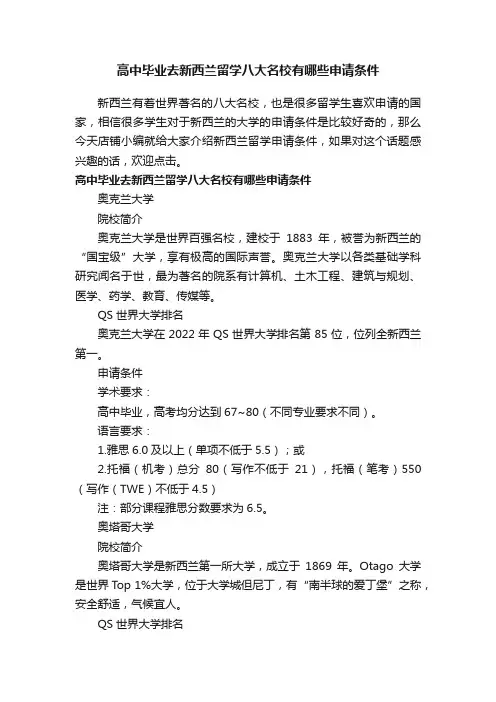 高中毕业去新西兰留学八大名校有哪些申请条件

新西兰有着世界著名的八大名校，也是很多留学生喜欢申请的国家，相信很多学生对于新西兰的大学的申请条件是比较好奇的，那么今天店铺小编就给大家介绍新西兰留学申请条件，如果对这个话题感兴趣的话，欢迎点击。

高中毕业去新西兰留学八大名校有哪些申请条件

奥克兰大学

院校简介

奥克兰大学是世界百强名校，建校于 1883 年，被誉为新西兰的“国宝级”大学，享有极高的国际声誉。奥克兰大学以各类基础学科研究闻名于世，最为著名的院系有计算机、土木工程、建筑与规划、医学、药学、教育、传媒等。

QS 世界大学排名

奥克兰大学在 2022 年 QS 世界大学排名第 85 位，位列全新西兰第一。

申请条件

学术要求：

高中毕业，高考均分达到 67~80（不同专业要求不同）。

语言要求：

1.雅思 6.0 及以上（单项不低于 5.5）；或

2.托福（机考）总分 80（写作不低于 21），托福（笔考）550（写作（TWE）不低于 4.5）

注：部分课程雅思分数要求为 6.5。

奥塔哥大学

院校简介

奥塔哥大学是新西兰第一所大学，成立于 1869 年。Otago 大学是世界 Top 1%大学，位于大学城但尼丁，有“南半球的爱丁堡”之称，安全舒适，气候宜人。

QS 世界大学排名